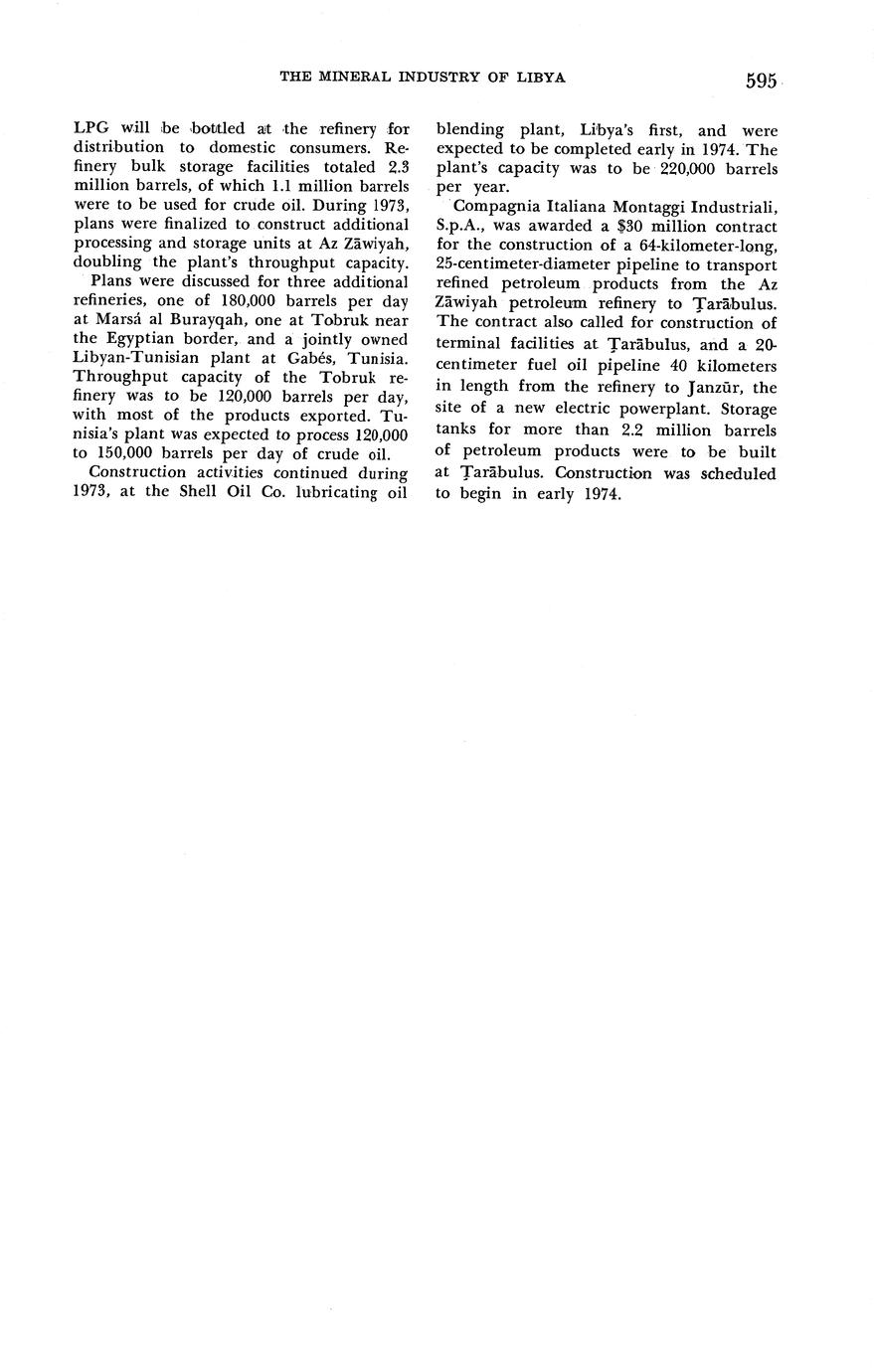 THE MINERAL INDUSTRY OF LIBYA 595

LPG will be bottled at the refinery for distribution to domestic consumers. Refinery bulk storage facilities totaled 2.3 million barrels, of which 1.1 million barrels were to be used for crude oil. During 1973, plans were finalized to construct additional processing and storage units at Az Zāwiyah, doubling the plant's throughput capacity.

Plans were discussed for three additional refineries, one of 180,000 barrels per day at Marsá al Burayqah, one at Tobruk near the Egyptian border, and a jointly owned Libyan-Tunisian plant at Gabés, Tunisia. Throughput capacity of the Tobruk refinery was to be 120,000 barrels per day, with most of the products exported. Tunisia's plant was expected to process 120,000 to 150,000 barrels per day of crude oil.

Construction activities continued during 1973, at the Shell Oil Co. lubricating oil blending plant, Libya's first, and were expected to be completed early in 1974. The plant's capacity was to be 220,000 barrels per year.

Compagnia Italiana Montaggi Industriali, S.p.A., was awarded a $30 million contract for the construction of a 64-kilometer-long, 25-centimeter-diameter pipeline to transport refined petroleum products from the Az Zāwiyah petroleum refinery to Ṭarābulus. The contract also called for construction of terminal facilities at Ṭarābulus, and a 20-centimeter fuel oil pipeline 40 kilometers in length from the refinery to Janzūr, the site of a new electric powerplant. Storage tanks for more than 2.2 million barrels of petroleum products were to be built at Ṭarābulus. Construction was scheduled to begin in early 1974.